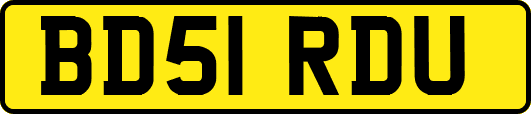 BD51 RDU